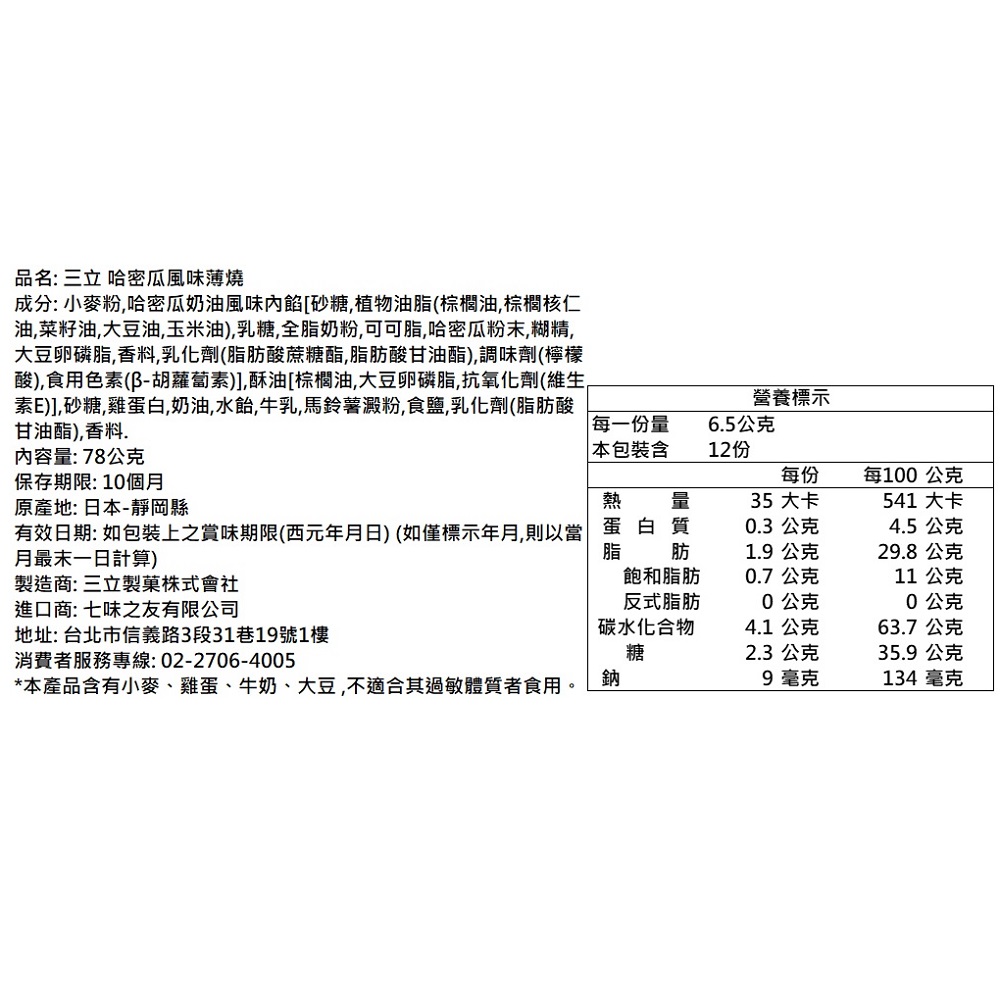 品名: 三立 哈密瓜風味薄燒
成分: 小麥粉,哈密瓜奶油風味內餡[砂糖,植物油脂(棕櫚油,棕櫚核仁油,菜籽油,大豆油,玉米油),乳糖,全脂奶粉,可可脂,哈密瓜粉末,糊精,大豆卵磷脂,香料,乳化劑(脂肪酸蔗糖酯,脂肪酸甘油酯),調味劑(檸檬酸),食用色素(β-胡蘿蔔素)],酥油[棕櫚油,大豆卵磷脂,抗氧化劑(維生素E)],砂糖,雞蛋白,奶油,水飴,牛乳,馬鈴薯澱粉,食鹽,乳化劑(脂肪酸甘油酯),香料.
內容量: 78公克
保存期限: 10個月
原產地: 日本-靜岡縣
有效日期: 如包裝上之賞味期限(西元年月日) (如僅標示年月,則以當月最末一日計算)
製造商: 三立製菓株式會社
進口商: 七味之友有限公司
地址: 台北市信義路3段31巷19號1樓
消費者服務專線: 02-2706-4005
*本產品含有小麥、雞蛋、牛奶、大豆 ,不適合其過敏體質者食用。

營養標示
每一份量 6.5公克
本包裝含 12份

| | 每份 | 每100 公克 |
|---|---|---|
| 熱量 | 35 大卡 | 541 大卡 |
| 蛋白質 | 0.3 公克 | 4.5 公克 |
| 脂肪 | 1.9 公克 | 29.8 公克 |
| 飽和脂肪 | 0.7 公克 | 11 公克 |
| 反式脂肪 | 0 公克 | 0 公克 |
| 碳水化合物 | 4.1 公克 | 63.7 公克 |
| 糖 | 2.3 公克 | 35.9 公克 |
| 鈉 | 9 毫克 | 134 毫克 |